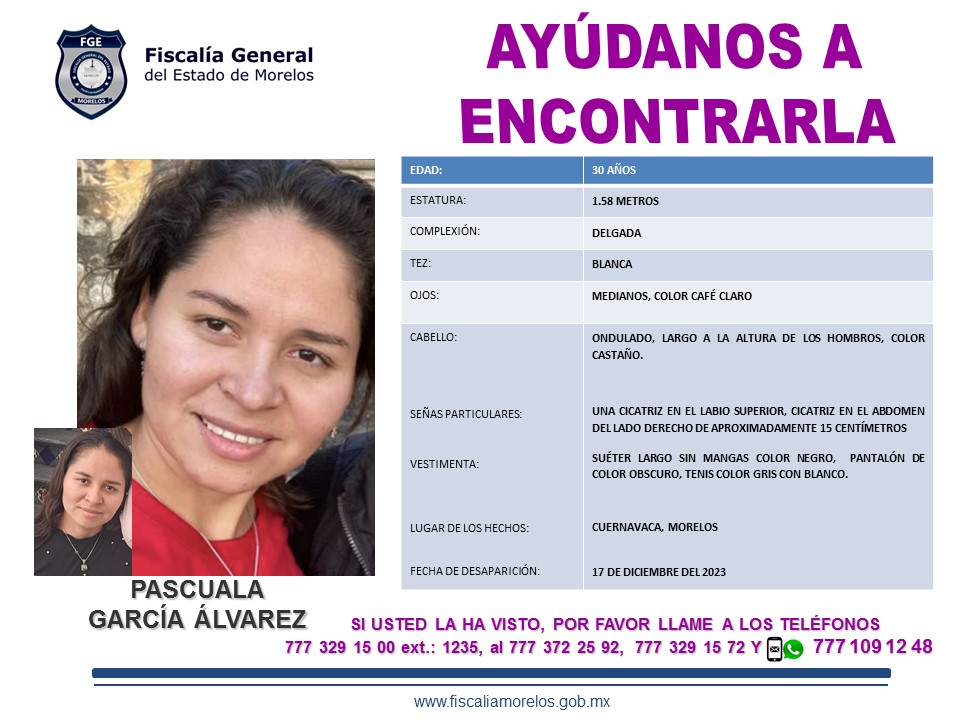 FGE
MORELOS

Fiscalía General
del Estado de Morelos

AYÚDANOS A ENCONTRARLA

| EDAD: | 30 AÑOS |
|---|---|
| ESTATURA: | 1.58 METROS |
| COMPLEXIÓN: | DELGADA |
| TEZ: | BLANCA |
| OJOS: | MEDIANOS, COLOR CAFÉ CLARO |
| CABELLO: | ONDULADO, LARGO A LA ALTURA DE LOS HOMBROS, COLOR CASTAÑO. |
| SEÑAS PARTICULARES: | UNA CICATRIZ EN EL LABIO SUPERIOR, CICATRIZ EN EL ABDOMEN DEL LADO DERECHO DE APROXIMADAMENTE 15 CENTÍMETROS |
| VESTIMENTA: | SUÉTER LARGO SIN MANGAS COLOR NEGRO, PANTALÓN DE COLOR OBSCURO, TENIS COLOR GRIS CON BLANCO. |
| LUGAR DE LOS HECHOS: | CUERNAVACA, MORELOS |
| FECHA DE DESAPARICIÓN: | 17 DE DICIEMBRE DEL 2023 |

PASCUALA GARCÍA ÁLVAREZ

SI USTED LA HA VISTO, POR FAVOR LLAME A LOS TELÉFONOS
777 329 15 00 ext.: 1235, al 777 372 25 92, 777 329 15 72 Y 777 109 12 48

www.fiscaliamorelos.gob.mx